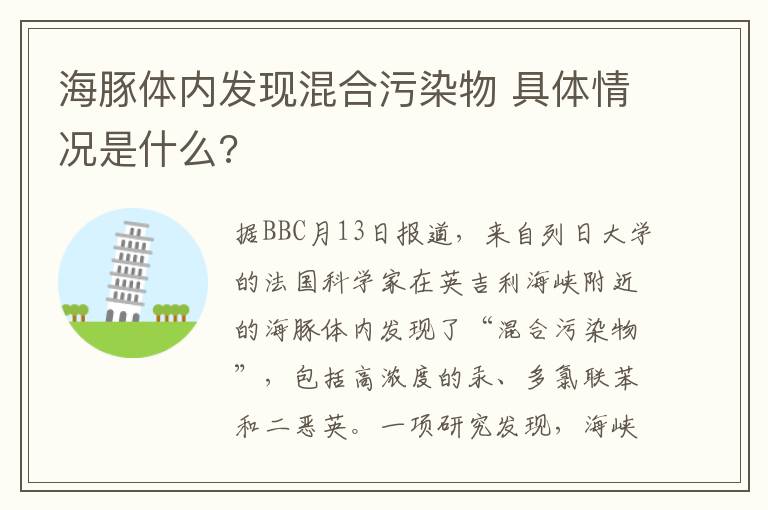 海豚体内发现混合污染物 具体情况是什么?

据BBC月13日报道，来自列日大学的法国科学家在英吉利海峡附近的海豚体内发现了“混合污染物”，包括高浓度的汞、多氯联苯和二恶英。一项研究发现，海峡